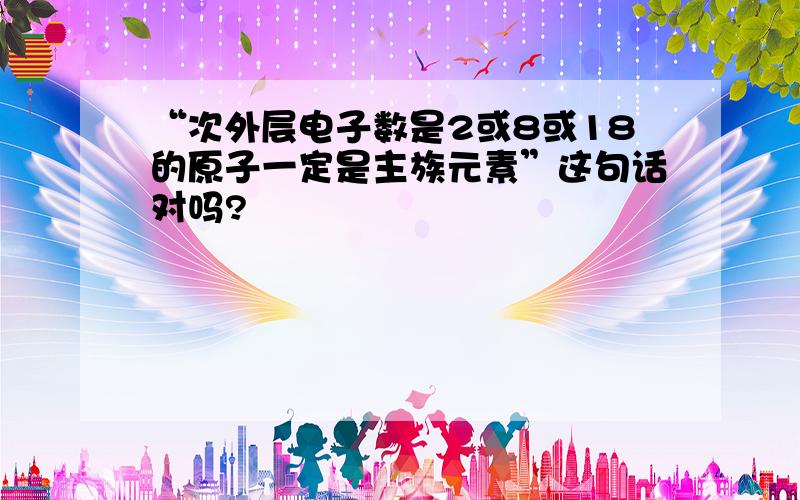 “次外层电子数是2或8或18的原子一定是主族元素”这句话对吗?